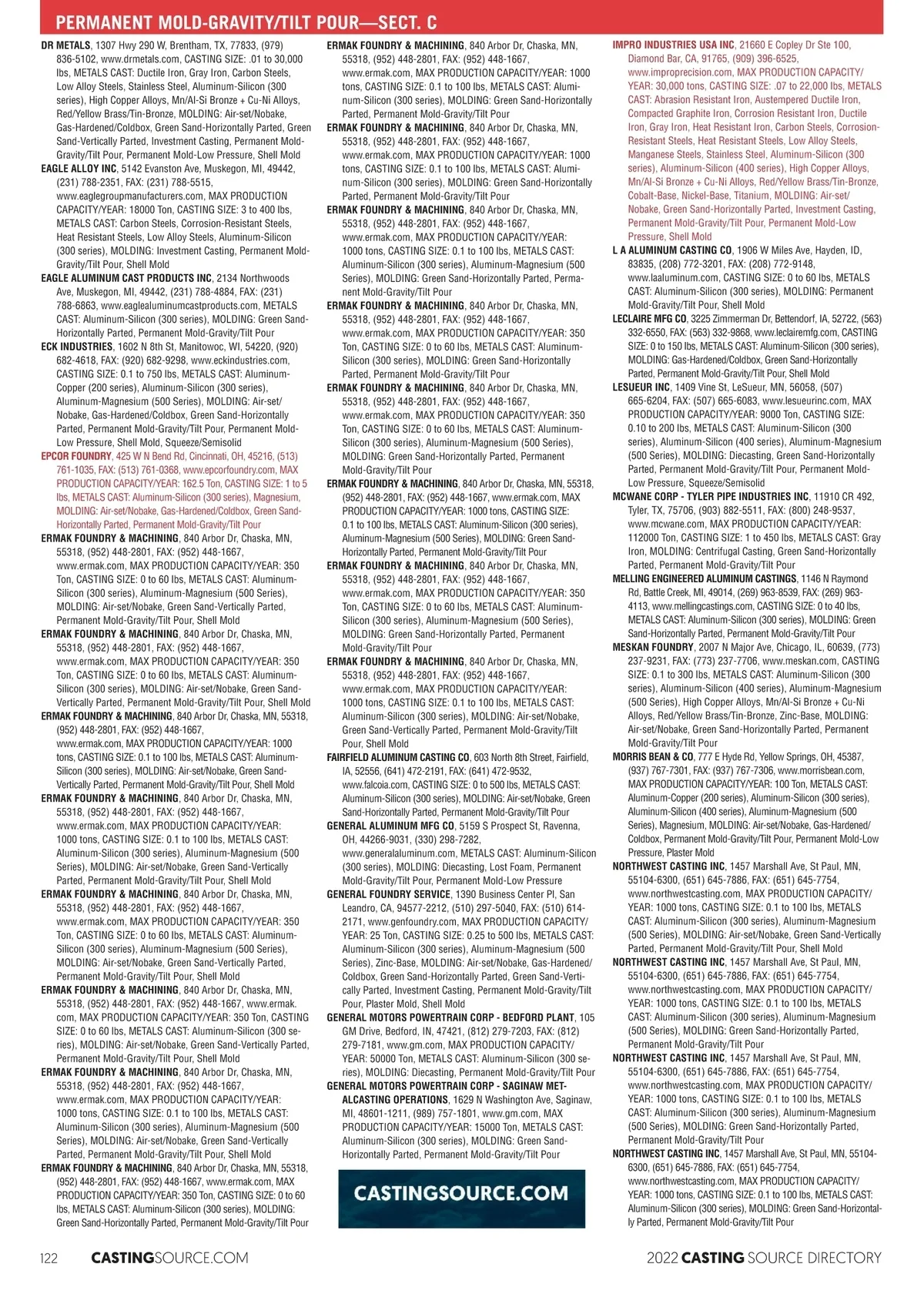 PERMANENT MOLD-GRAVITY/TILT POUR—SECT. C

DR METALS, 1307 Hwy 290 W, Brentham, TX, 77833, (979) 836-5102, www.drmetals.com, CASTING SIZE: .01 to 30,000 lbs, METALS CAST: Ductile Iron, Gray Iron, Carbon Steels, Low Alloy Steels, Stainless Steel, Aluminum-Silicon (300 series), High Copper Alloys, Mn/Al-Si Bronze + Cu-Ni Alloys, Red/Yellow Brass/Tin-Bronze, MOLDING: Air-set/Nobake, Gas-Hardened/Coldbox, Green Sand-Horizontally Parted, Green Sand-Vertically Parted, Investment Casting, Permanent Mold-Gravity/Tilt Pour, Permanent Mold-Low Pressure, Shell Mold

EAGLE ALLOY INC, 5142 Evanston Ave, Muskegon, MI, 49442, (231) 788-2351, FAX: (231) 788-5515, www.eaglegroupmanufacturers.com, MAX PRODUCTION CAPACITY/YEAR: 18000 Ton, CASTING SIZE: 3 to 400 lbs, METALS CAST: Carbon Steels, Corrosion-Resistant Steels, Heat Resistant Steels, Low Alloy Steels, Aluminum-Silicon (300 series), MOLDING: Investment Casting, Permanent Mold-Gravity/Tilt Pour, Shell Mold

EAGLE ALUMINUM CAST PRODUCTS INC, 2134 Northwoods Ave, Muskegon, MI, 49442, (231) 788-4884, FAX: (231) 788-6863, www.eaglealuminumcastproducts.com, METALS CAST: Aluminum-Silicon (300 series), MOLDING: Green Sand-Horizontally Parted, Permanent Mold-Gravity/Tilt Pour

ECK INDUSTRIES, 1602 N 8th St, Manitowoc, WI, 54220, (920) 682-4618, FAX: (920) 682-9298, www.eckindustries.com, CASTING SIZE: 0.1 to 750 lbs, METALS CAST: Aluminum-Copper (200 series), Aluminum-Silicon (300 series), Aluminum-Magnesium (500 Series), MOLDING: Air-set/Nobake, Gas-Hardened/Coldbox, Green Sand-Horizontally Parted, Permanent Mold-Gravity/Tilt Pour, Permanent Mold-Low Pressure, Shell Mold, Squeeze/Semisolid

EPCOR FOUNDRY, 425 W N Bend Rd, Cincinnati, OH, 45216, (513) 761-1035, FAX: (513) 761-0368, www.epcorfoundry.com, MAX PRODUCTION CAPACITY/YEAR: 162.5 Ton, CASTING SIZE: 1 to 5 lbs, METALS CAST: Aluminum-Silicon (300 series), Magnesium, MOLDING: Air-set/Nobake, Gas-Hardened/Coldbox, Green Sand-Horizontally Parted, Permanent Mold-Gravity/Tilt Pour

ERMAK FOUNDRY & MACHINING, 840 Arbor Dr, Chaska, MN, 55318, (952) 448-2801, FAX: (952) 448-1667, www.ermak.com, MAX PRODUCTION CAPACITY/YEAR: 350 Ton, CASTING SIZE: 0 to 60 lbs, METALS CAST: Aluminum-Silicon (300 series), Aluminum-Magnesium (500 Series), MOLDING: Air-set/Nobake, Green Sand-Vertically Parted, Permanent Mold-Gravity/Tilt Pour, Shell Mold

ERMAK FOUNDRY & MACHINING, 840 Arbor Dr, Chaska, MN, 55318, (952) 448-2801, FAX: (952) 448-1667, www.ermak.com, MAX PRODUCTION CAPACITY/YEAR: 350 Ton, CASTING SIZE: 0 to 60 lbs, METALS CAST: Aluminum-Silicon (300 series), MOLDING: Air-set/Nobake, Green Sand-Vertically Parted, Permanent Mold-Gravity/Tilt Pour, Shell Mold

ERMAK FOUNDRY & MACHINING, 840 Arbor Dr, Chaska, MN, 55318, (952) 448-2801, FAX: (952) 448-1667, www.ermak.com, MAX PRODUCTION CAPACITY/YEAR: 1000 tons, CASTING SIZE: 0.1 to 100 lbs, METALS CAST: Aluminum-Silicon (300 series), MOLDING: Air-set/Nobake, Green Sand-Vertically Parted, Permanent Mold-Gravity/Tilt Pour, Shell Mold

ERMAK FOUNDRY & MACHINING, 840 Arbor Dr, Chaska, MN, 55318, (952) 448-2801, FAX: (952) 448-1667, www.ermak.com, MAX PRODUCTION CAPACITY/YEAR: 1000 tons, CASTING SIZE: 0.1 to 100 lbs, METALS CAST: Aluminum-Silicon (300 series), Aluminum-Magnesium (500 Series), MOLDING: Air-set/Nobake, Green Sand-Vertically Parted, Permanent Mold-Gravity/Tilt Pour, Shell Mold

ERMAK FOUNDRY & MACHINING, 840 Arbor Dr, Chaska, MN, 55318, (952) 448-2801, FAX: (952) 448-1667, www.ermak.com, MAX PRODUCTION CAPACITY/YEAR: 350 Ton, CASTING SIZE: 0 to 60 lbs, METALS CAST: Aluminum-Silicon (300 series), Aluminum-Magnesium (500 Series), MOLDING: Air-set/Nobake, Green Sand-Vertically Parted, Permanent Mold-Gravity/Tilt Pour, Shell Mold

ERMAK FOUNDRY & MACHINING, 840 Arbor Dr, Chaska, MN, 55318, (952) 448-2801, FAX: (952) 448-1667, www.ermak.com, MAX PRODUCTION CAPACITY/YEAR: 350 Ton, CASTING SIZE: 0 to 60 lbs, METALS CAST: Aluminum-Silicon (300 series), MOLDING: Air-set/Nobake, Green Sand-Vertically Parted, Permanent Mold-Gravity/Tilt Pour, Shell Mold

ERMAK FOUNDRY & MACHINING, 840 Arbor Dr, Chaska, MN, 55318, (952) 448-2801, FAX: (952) 448-1667, www.ermak.com, MAX PRODUCTION CAPACITY/YEAR: 1000 tons, CASTING SIZE: 0.1 to 100 lbs, METALS CAST: Aluminum-Silicon (300 series), Aluminum-Magnesium (500 Series), MOLDING: Air-set/Nobake, Green Sand-Vertically Parted, Permanent Mold-Gravity/Tilt Pour, Shell Mold

ERMAK FOUNDRY & MACHINING, 840 Arbor Dr, Chaska, MN, 55318, (952) 448-2801, FAX: (952) 448-1667, www.ermak.com, MAX PRODUCTION CAPACITY/YEAR: 350 Ton, CASTING SIZE: 0 to 60 lbs, METALS CAST: Aluminum-Silicon (300 series), MOLDING: Green Sand-Horizontally Parted, Permanent Mold-Gravity/Tilt Pour

ERMAK FOUNDRY & MACHINING, 840 Arbor Dr, Chaska, MN, 55318, (952) 448-2801, FAX: (952) 448-1667, www.ermak.com, MAX PRODUCTION CAPACITY/YEAR: 1000 tons, CASTING SIZE: 0.1 to 100 lbs, METALS CAST: Aluminum-Silicon (300 series), MOLDING: Green Sand-Horizontally Parted, Permanent Mold-Gravity/Tilt Pour

ERMAK FOUNDRY & MACHINING, 840 Arbor Dr, Chaska, MN, 55318, (952) 448-2801, FAX: (952) 448-1667, www.ermak.com, MAX PRODUCTION CAPACITY/YEAR: 1000 tons, CASTING SIZE: 0.1 to 100 lbs, METALS CAST: Aluminum-Silicon (300 series), MOLDING: Green Sand-Horizontally Parted, Permanent Mold-Gravity/Tilt Pour

ERMAK FOUNDRY & MACHINING, 840 Arbor Dr, Chaska, MN, 55318, (952) 448-2801, FAX: (952) 448-1667, www.ermak.com, MAX PRODUCTION CAPACITY/YEAR: 1000 tons, CASTING SIZE: 0.1 to 100 lbs, METALS CAST: Aluminum-Silicon (300 series), Aluminum-Magnesium (500 Series), MOLDING: Green Sand-Horizontally Parted, Permanent Mold-Gravity/Tilt Pour

ERMAK FOUNDRY & MACHINING, 840 Arbor Dr, Chaska, MN, 55318, (952) 448-2801, FAX: (952) 448-1667, www.ermak.com, MAX PRODUCTION CAPACITY/YEAR: 350 Ton, CASTING SIZE: 0 to 60 lbs, METALS CAST: Aluminum-Silicon (300 series), MOLDING: Green Sand-Horizontally Parted, Permanent Mold-Gravity/Tilt Pour

ERMAK FOUNDRY & MACHINING, 840 Arbor Dr, Chaska, MN, 55318, (952) 448-2801, FAX: (952) 448-1667, www.ermak.com, MAX PRODUCTION CAPACITY/YEAR: 350 Ton, CASTING SIZE: 0 to 60 lbs, METALS CAST: Aluminum-Silicon (300 series), Aluminum-Magnesium (500 Series), MOLDING: Green Sand-Horizontally Parted, Permanent Mold-Gravity/Tilt Pour

ERMAK FOUNDRY & MACHINING, 840 Arbor Dr, Chaska, MN, 55318, (952) 448-2801, FAX: (952) 448-1667, www.ermak.com, MAX PRODUCTION CAPACITY/YEAR: 1000 tons, CASTING SIZE: 0.1 to 100 lbs, METALS CAST: Aluminum-Silicon (300 series), Aluminum-Magnesium (500 Series), MOLDING: Green Sand-Horizontally Parted, Permanent Mold-Gravity/Tilt Pour

ERMAK FOUNDRY & MACHINING, 840 Arbor Dr, Chaska, MN, 55318, (952) 448-2801, FAX: (952) 448-1667, www.ermak.com, MAX PRODUCTION CAPACITY/YEAR: 350 Ton, CASTING SIZE: 0 to 60 lbs, METALS CAST: Aluminum-Silicon (300 series), Aluminum-Magnesium (500 Series), MOLDING: Green Sand-Horizontally Parted, Permanent Mold-Gravity/Tilt Pour

ERMAK FOUNDRY & MACHINING, 840 Arbor Dr, Chaska, MN, 55318, (952) 448-2801, FAX: (952) 448-1667, www.ermak.com, MAX PRODUCTION CAPACITY/YEAR: 1000 tons, CASTING SIZE: 0.1 to 100 lbs, METALS CAST: Aluminum-Silicon (300 series), MOLDING: Air-set/Nobake, Green Sand-Vertically Parted, Permanent Mold-Gravity/Tilt Pour, Shell Mold

FAIRFIELD ALUMINUM CASTING CO, 603 North 8th Street, Fairfield, IA, 52556, (641) 472-2191, FAX: (641) 472-9532, www.falcoia.com, CASTING SIZE: 0 to 500 lbs, METALS CAST: Aluminum-Silicon (300 series), MOLDING: Air-set/Nobake, Green Sand-Horizontally Parted, Permanent Mold-Gravity/Tilt Pour

GENERAL ALUMINUM MFG CO, 5159 S Prospect St, Ravenna, OH, 44266-9031, (330) 298-7282, www.generalaluminum.com, METALS CAST: Aluminum-Silicon (300 series), MOLDING: Diecasting, Lost Foam, Permanent Mold-Gravity/Tilt Pour, Permanent Mold-Low Pressure

GENERAL FOUNDRY SERVICE, 1390 Business Center Pl, San Leandro, CA, 94577-2212, (510) 297-5040, FAX: (510) 614-2171, www.genfoundry.com, MAX PRODUCTION CAPACITY/YEAR: 25 Ton, CASTING SIZE: 0.25 to 500 lbs, METALS CAST: Aluminum-Silicon (300 series), Aluminum-Magnesium (500 Series), Zinc-Base, MOLDING: Air-set/Nobake, Gas-Hardened/Coldbox, Green Sand-Horizontally Parted, Green Sand-Vertically Parted, Investment Casting, Permanent Mold-Gravity/Tilt Pour, Plaster Mold, Shell Mold

GENERAL MOTORS POWERTRAIN CORP - BEDFORD PLANT, 105 GM Drive, Bedford, IN, 47421, (812) 279-7203, FAX: (812) 279-7181, www.gm.com, MAX PRODUCTION CAPACITY/YEAR: 50000 Ton, METALS CAST: Aluminum-Silicon (300 series), MOLDING: Diecasting, Permanent Mold-Gravity/Tilt Pour

GENERAL MOTORS POWERTRAIN CORP - SAGINAW METALCASTING OPERATIONS, 1629 N Washington Ave, Saginaw, MI, 48601-1211, (989) 757-1801, www.gm.com, MAX PRODUCTION CAPACITY/YEAR: 15000 Ton, METALS CAST: Aluminum-Silicon (300 series), MOLDING: Green Sand-Horizontally Parted, Permanent Mold-Gravity/Tilt Pour

CASTINGSOURCE.COM

IMPRO INDUSTRIES USA INC, 21660 E Copley Dr Ste 100, Diamond Bar, CA, 91765, (909) 396-6525, www.improprecision.com, MAX PRODUCTION CAPACITY/YEAR: 30,000 tons, CASTING SIZE: .07 to 22,000 lbs, METALS CAST: Abrasion Resistant Iron, Austempered Ductile Iron, Compacted Graphite Iron, Corrosion Resistant Iron, Ductile Iron, Gray Iron, Heat Resistant Iron, Carbon Steels, Corrosion-Resistant Steels, Heat Resistant Steels, Low Alloy Steels, Manganese Steels, Stainless Steel, Aluminum-Silicon (300 series), Aluminum-Silicon (400 series), High Copper Alloys, Mn/Al-Si Bronze + Cu-Ni Alloys, Red/Yellow Brass/Tin-Bronze, Cobalt-Base, Nickel-Base, Titanium, MOLDING: Air-set/Nobake, Green Sand-Horizontally Parted, Investment Casting, Permanent Mold-Gravity/Tilt Pour, Permanent Mold-Low Pressure, Shell Mold

L A ALUMINUM CASTING CO, 1906 W Miles Ave, Hayden, ID, 83835, (208) 772-3201, FAX: (208) 772-9148, www.laaluminum.com, CASTING SIZE: 0 to 60 lbs, METALS CAST: Aluminum-Silicon (300 series), MOLDING: Permanent Mold-Gravity/Tilt Pour, Shell Mold

LECLAIRE MFG CO, 3225 Zimmerman Dr, Bettendorf, IA, 52722, (563) 332-6550, FAX: (563) 332-9868, www.leclairemfg.com, CASTING SIZE: 0 to 150 lbs, METALS CAST: Aluminum-Silicon (300 series), MOLDING: Gas-Hardened/Coldbox, Green Sand-Horizontally Parted, Permanent Mold-Gravity/Tilt Pour, Shell Mold

LESUEUR INC, 1409 Vine St, LeSueur, MN, 56058, (507) 665-6204, FAX: (507) 665-6083, www.lesueurinc.com, MAX PRODUCTION CAPACITY/YEAR: 9000 Ton, CASTING SIZE: 0.10 to 200 lbs, METALS CAST: Aluminum-Silicon (300 series), Aluminum-Silicon (400 series), Aluminum-Magnesium (500 Series), MOLDING: Diecasting, Green Sand-Horizontally Parted, Permanent Mold-Gravity/Tilt Pour, Permanent Mold-Low Pressure, Squeeze/Semisolid

MCWANE CORP - TYLER PIPE INDUSTRIES INC, 11910 CR 492, Tyler, TX, 75706, (903) 882-5511, FAX: (800) 248-9537, www.mcwane.com, MAX PRODUCTION CAPACITY/YEAR: 112000 Ton, CASTING SIZE: 1 to 450 lbs, METALS CAST: Gray Iron, MOLDING: Centrifugal Casting, Green Sand-Horizontally Parted, Permanent Mold-Gravity/Tilt Pour

MELLING ENGINEERED ALUMINUM CASTINGS, 1146 N Raymond Rd, Battle Creek, MI, 49014, (269) 963-8539, FAX: (269) 963-4113, www.mellingcastings.com, CASTING SIZE: 0 to 40 lbs, METALS CAST: Aluminum-Silicon (300 series), MOLDING: Green Sand-Horizontally Parted, Permanent Mold-Gravity/Tilt Pour

MESKAN FOUNDRY, 2007 N Major Ave, Chicago, IL, 60639, (773) 237-9231, FAX: (773) 237-7706, www.meskan.com, CASTING SIZE: 0.1 to 300 lbs, METALS CAST: Aluminum-Silicon (300 series), Aluminum-Silicon (400 series), Aluminum-Magnesium (500 Series), High Copper Alloys, Mn/Al-Si Bronze + Cu-Ni Alloys, Red/Yellow Brass/Tin-Bronze, Zinc-Base, MOLDING: Air-set/Nobake, Green Sand-Horizontally Parted, Permanent Mold-Gravity/Tilt Pour

MORRIS BEAN & CO, 777 E Hyde Rd, Yellow Springs, OH, 45387, (937) 767-7301, FAX: (937) 767-7306, www.morrisbean.com, MAX PRODUCTION CAPACITY/YEAR: 100 Ton, METALS CAST: Aluminum-Copper (200 series), Aluminum-Silicon (300 series), Aluminum-Silicon (400 series), Aluminum-Magnesium (500 Series), Magnesium, MOLDING: Air-set/Nobake, Gas-Hardened/Coldbox, Permanent Mold-Gravity/Tilt Pour, Permanent Mold-Low Pressure, Plaster Mold

NORTHWEST CASTING INC, 1457 Marshall Ave, St Paul, MN, 55104-6300, (651) 645-7886, FAX: (651) 645-7754, www.northwestcasting.com, MAX PRODUCTION CAPACITY/YEAR: 1000 tons, CASTING SIZE: 0.1 to 100 lbs, METALS CAST: Aluminum-Silicon (300 series), Aluminum-Magnesium (500 Series), MOLDING: Air-set/Nobake, Green Sand-Vertically Parted, Permanent Mold-Gravity/Tilt Pour, Shell Mold

NORTHWEST CASTING INC, 1457 Marshall Ave, St Paul, MN, 55104-6300, (651) 645-7886, FAX: (651) 645-7754, www.northwestcasting.com, MAX PRODUCTION CAPACITY/YEAR: 1000 tons, CASTING SIZE: 0.1 to 100 lbs, METALS CAST: Aluminum-Silicon (300 series), Aluminum-Magnesium (500 Series), MOLDING: Green Sand-Horizontally Parted, Permanent Mold-Gravity/Tilt Pour

NORTHWEST CASTING INC, 1457 Marshall Ave, St Paul, MN, 55104-6300, (651) 645-7886, FAX: (651) 645-7754, www.northwestcasting.com, MAX PRODUCTION CAPACITY/YEAR: 1000 tons, CASTING SIZE: 0.1 to 100 lbs, METALS CAST: Aluminum-Silicon (300 series), Aluminum-Magnesium (500 Series), MOLDING: Green Sand-Horizontally Parted, Permanent Mold-Gravity/Tilt Pour

NORTHWEST CASTING INC, 1457 Marshall Ave, St Paul, MN, 55104-6300, (651) 645-7886, FAX: (651) 645-7754, www.northwestcasting.com, MAX PRODUCTION CAPACITY/YEAR: 1000 tons, CASTING SIZE: 0.1 to 100 lbs, METALS CAST: Aluminum-Silicon (300 series), MOLDING: Green Sand-Horizontally Parted, Permanent Mold-Gravity/Tilt Pour

122 CASTINGSOURCE.COM

2022 CASTING SOURCE DIRECTORY